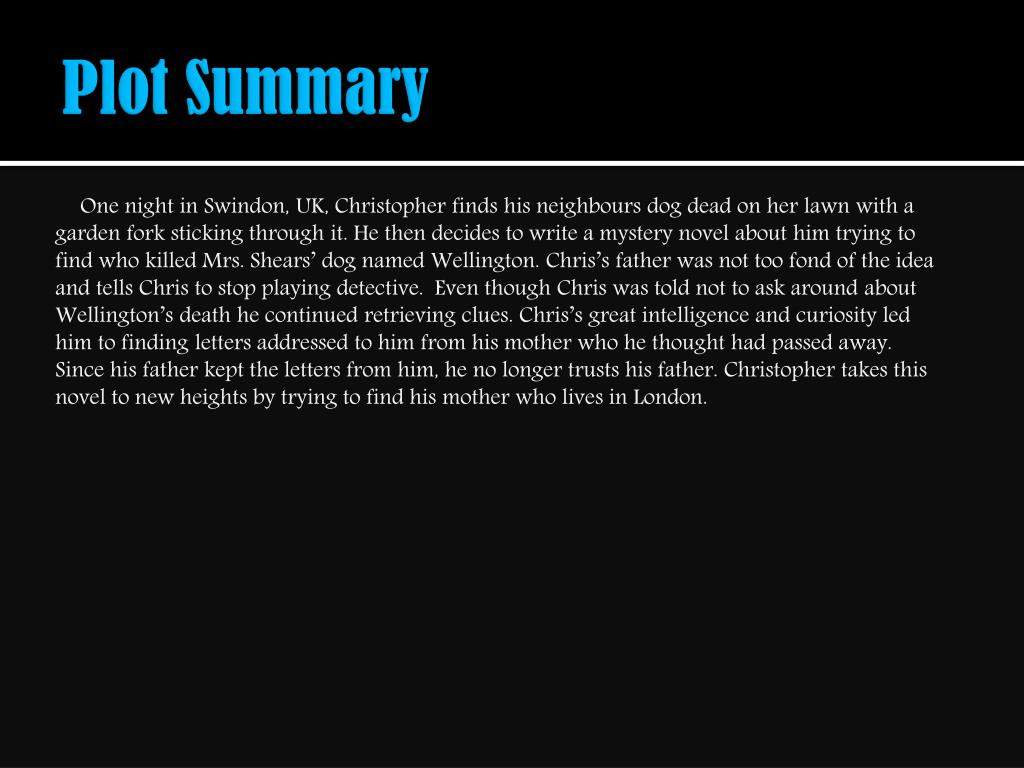 Plot Summary

One night in Swindon, UK, Christopher finds his neighbours dog dead on her lawn with a garden fork sticking through it. He then decides to write a mystery novel about him trying to find who killed Mrs. Shears' dog named Wellington. Chris's father was not too fond of the idea and tells Chris to stop playing detective. Even though Chris was told not to ask around about Wellington's death he continued retrieving clues. Chris's great intelligence and curiosity led him to finding letters addressed to him from his mother who he thought had passed away. Since his father kept the letters from him, he no longer trusts his father. Christopher takes this novel to new heights by trying to find his mother who lives in London.